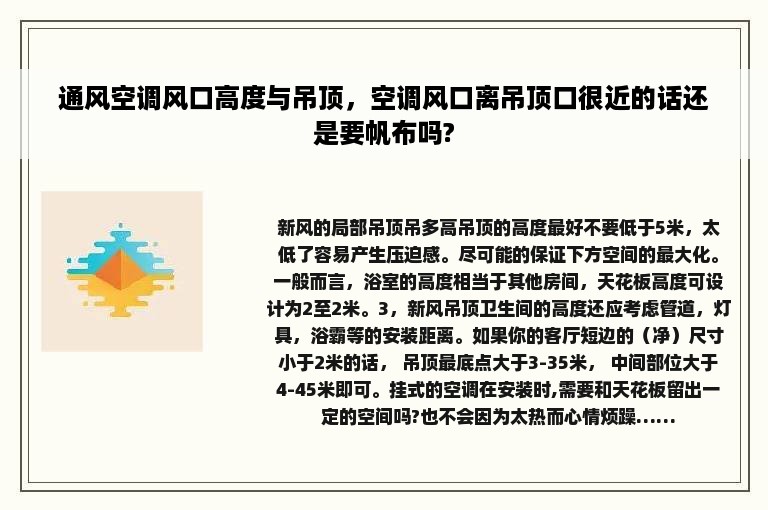 通风空调风口高度与吊顶，空调风口离吊顶口很近的话还是要帆布吗?

新风的局部吊顶吊多高吊顶的高度最好不要低于5米，太低了容易产生压迫感。尽可能的保证下方空间的最大化。一般而言，浴室的高度相当于其他房间，天花板高度可设计为2至2米。3，新风吊顶卫生间的高度还应考虑管道，灯具，浴霸等的安装距离。如果你的客厅短边的（净）尺寸小于2米的话， 吊顶最底点大于3-35米， 中间部位大于4-45米即可。挂式的空调在安装时,需要和天花板留出一定的空间吗?也不会因为太热而心情烦躁......